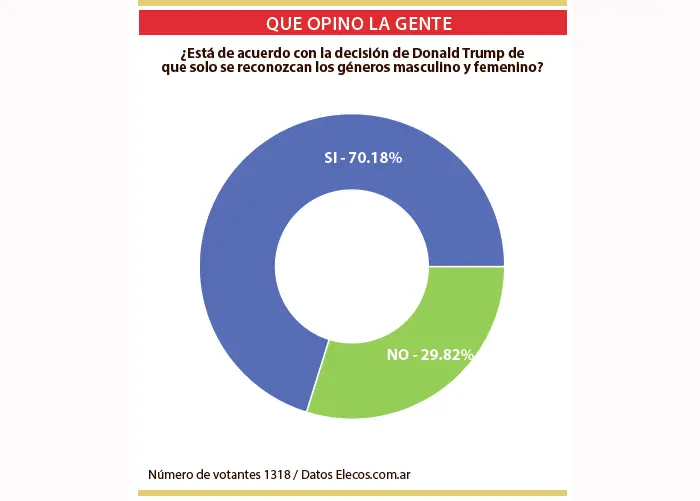 QUE OPINO LA GENTE

¿Está de acuerdo con la decisión de Donald Trump de que solo se reconozcan los géneros masculino y femenino?

SI - 70.18%

NO - 29.82%

Número de votantes 1318 / Datos Elecos.com.ar